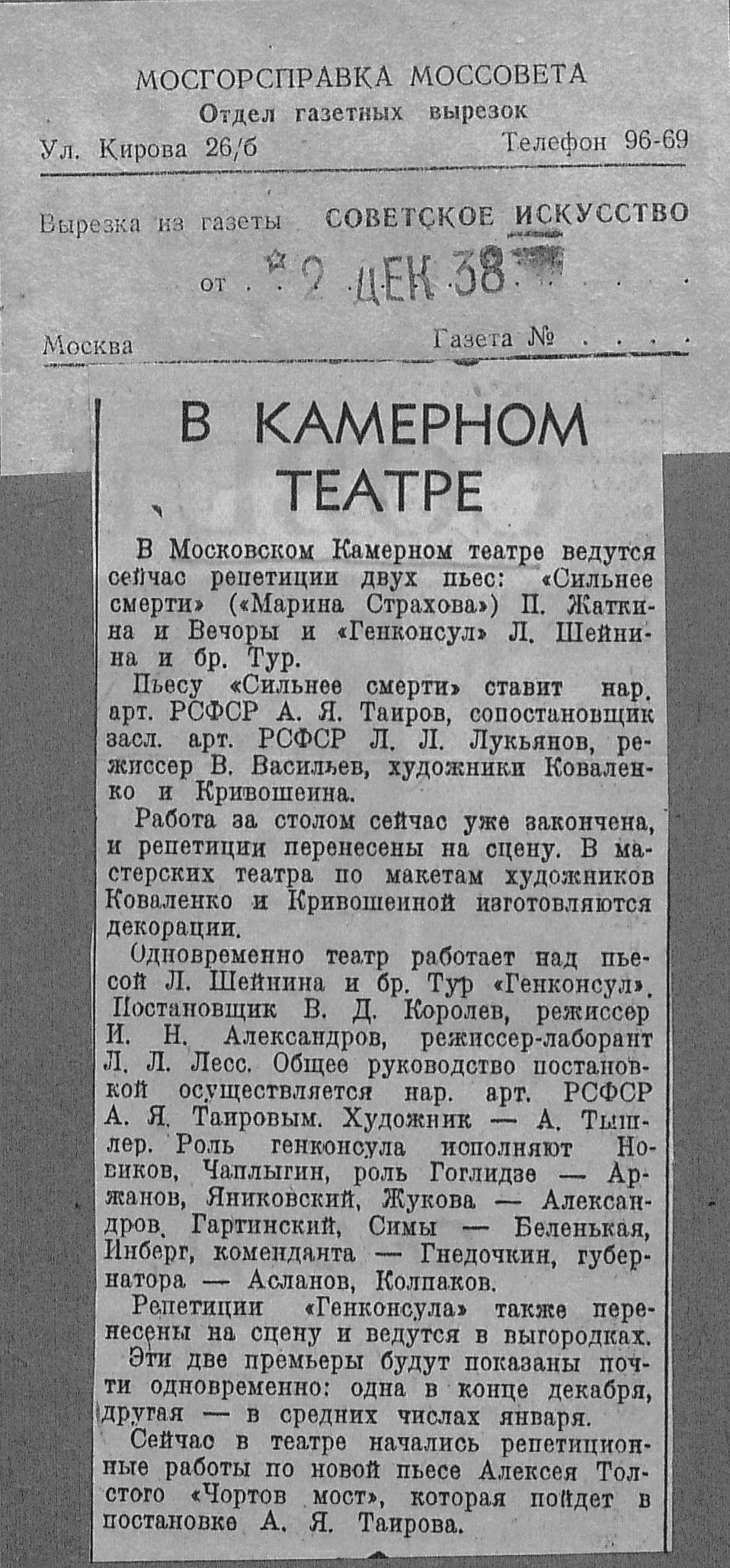 МОСГОРСПРАВКА МОССОВЕТА
Отдел газетных вырезок
Ул. Кирова 26/б
Телефон 96-69

Вырезка из газеты СОВЕТСКОЕ ИСКУССТВО
от 2 ДЕК 38
Москва
Газета №

В КАМЕРНОМ ТЕАТРЕ

В Московском Камерном театре ведутся сейчас репетиции двух пьес: «Сильнее смерти» («Марина Страхова») П. Жаткина и Вечоры и «Генконсул» Л. Шейнина и бр. Тур.

Пьесу «Сильнее смерти» ставит нар. арт. РСФСР А. Я. Таиров, сопостановщик засл. арт. РСФСР Л. Л. Лукьянов, режиссер В. Васильев, художники Коваленко и Кривошеина.

Работа за столом сейчас уже закончена, и репетиции перенесены на сцену. В мастерских театра по макетам художников Коваленко и Кривошеиной изготовляются декорации.

Одновременно театр работает над пьесой Л. Шейнина и бр. Тур «Генконсул». Постановщик В. Д. Королев, режиссер И. Н. Александров, режиссер-лаборант Л. Л. Лесс. Общее руководство постановкой осуществляется нар. арт. РСФСР А. Я. Таировым. Художник — А. Тышлер. Роль генконсула исполняют Новиков, Чаплыгин, роль Гоглидзе — Аржанов, Яниковский, Жукова — Александров, Гартинский, Симы — Беленькая, Инберг, коменданта — Гнедочкин, губернатора — Асланов, Колпаков.

Репетиции «Генконсула» также перенесены на сцену и ведутся в выгородках.

Эти две премьеры будут показаны почти одновременно: одна в конце декабря, другая — в средних числах января.

Сейчас в театре начались репетиционные работы по новой пьесе Алексея Толстого «Чортов мост», которая пойдет в постановке А. Я. Таирова.